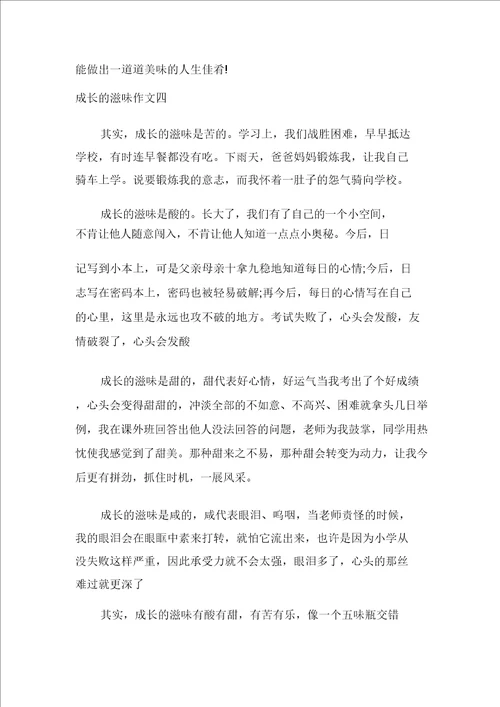 能做出一道道美味的人生佳肴!

成长的滋味作文四

其实，成长的滋味是苦的。学习上，我们战胜困难，早早抵达学校，有时连早餐都没有吃。下雨天，爸爸妈妈锻炼我，让我自己骑车上学。说要锻炼我的意志，而我怀着一肚子的怨气骑向学校。

成长的滋味是酸的。长大了，我们有了自己的一个小空间，不肯让他人随意闯入，不肯让他人知道一点点小奥秘。今后，日

记写到小本上，可是父亲母亲十拿九稳地知道每日的心情;今后，日志写在密码本上，密码也被轻易破解;再今后，每日的心情写在自己的心里，这里是永远也攻不破的地方。考试失败了，心头会发酸，友情破裂了，心头会发酸

成长的滋味是甜的，甜代表好心情，好运气当我考出了个好成绩，心头会变得甜甜的，冲淡全部的不如意、不高兴、困难就拿头几日举例，我在课外班回答出他人没法回答的问题，老师为我鼓掌，同学用热忱使我感觉到了甜美。那种甜来之不易，那种甜会转变为动力，让我今后更有拼劲，抓住时机，一展风采。

成长的滋味是咸的，咸代表眼泪、呜咽，当老师责怪的时候，我的眼泪会在眼眶中素来打转，就怕它流出来，也许是因为小学从没失败这样严重，因此承受力就不会太强，眼泪多了，心头的那丝难过就更深了

其实，成长的滋味有酸有甜，有苦有乐，像一个五味瓶交错